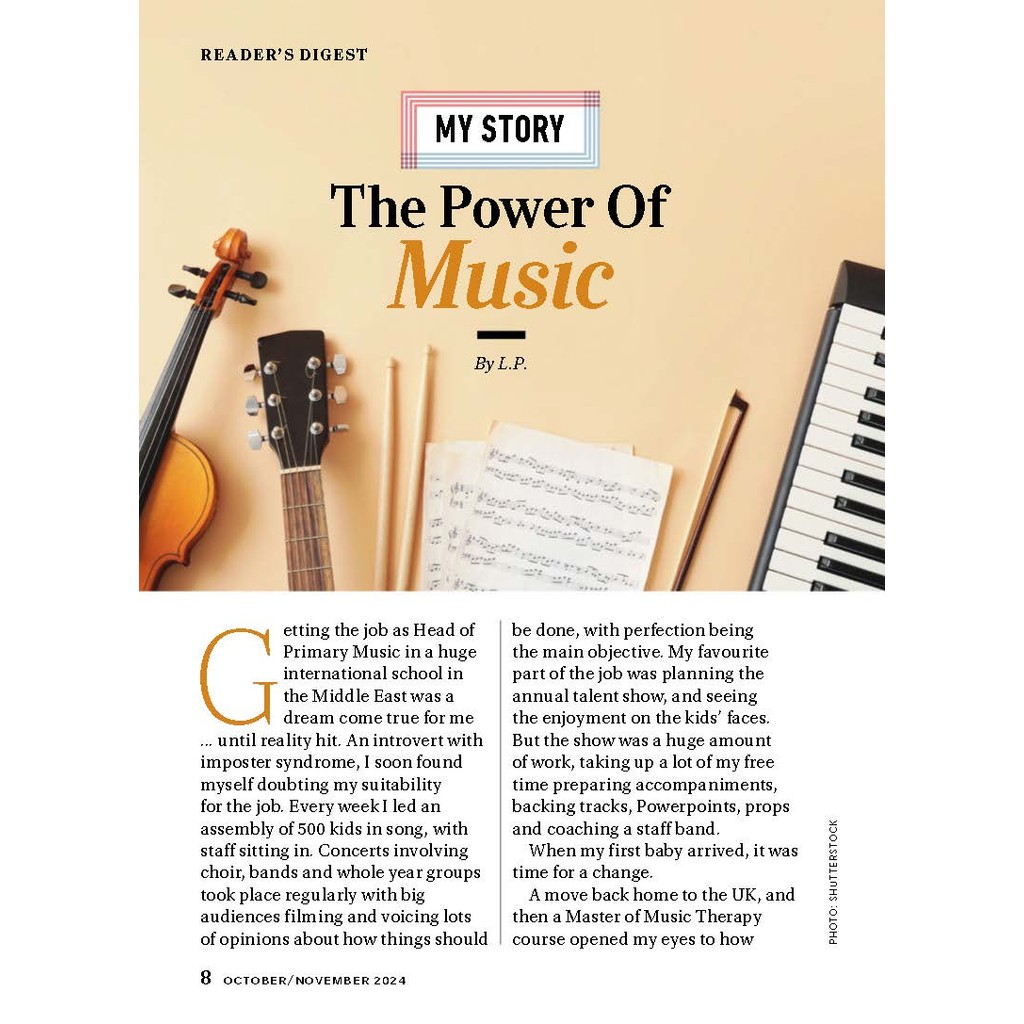 READER'S DIGEST

MY STORY

The Power Of Music

By L.P.

Getting the job as Head of Primary Music in a huge international school in the Middle East was a dream come true for me ... until reality hit. An introvert with imposter syndrome, I soon found myself doubting my suitability for the job. Every week I led an assembly of 500 kids in song, with staff sitting in. Concerts involving choir, bands and whole year groups took place regularly with big audiences filming and voicing lots of opinions about how things should be done, with perfection being the main objective. My favourite part of the job was planning the annual talent show, and seeing the enjoyment on the kids' faces. But the show was a huge amount of work, taking up a lot of my free time preparing accompaniments, backing tracks, Powerpoints, props and coaching a staff band.

When my first baby arrived, it was time for a change.

A move back home to the UK, and then a Master of Music Therapy course opened my eyes to how

PHOTO: SHUTTERSTOCK

8 OCTOBER/NOVEMBER 2024